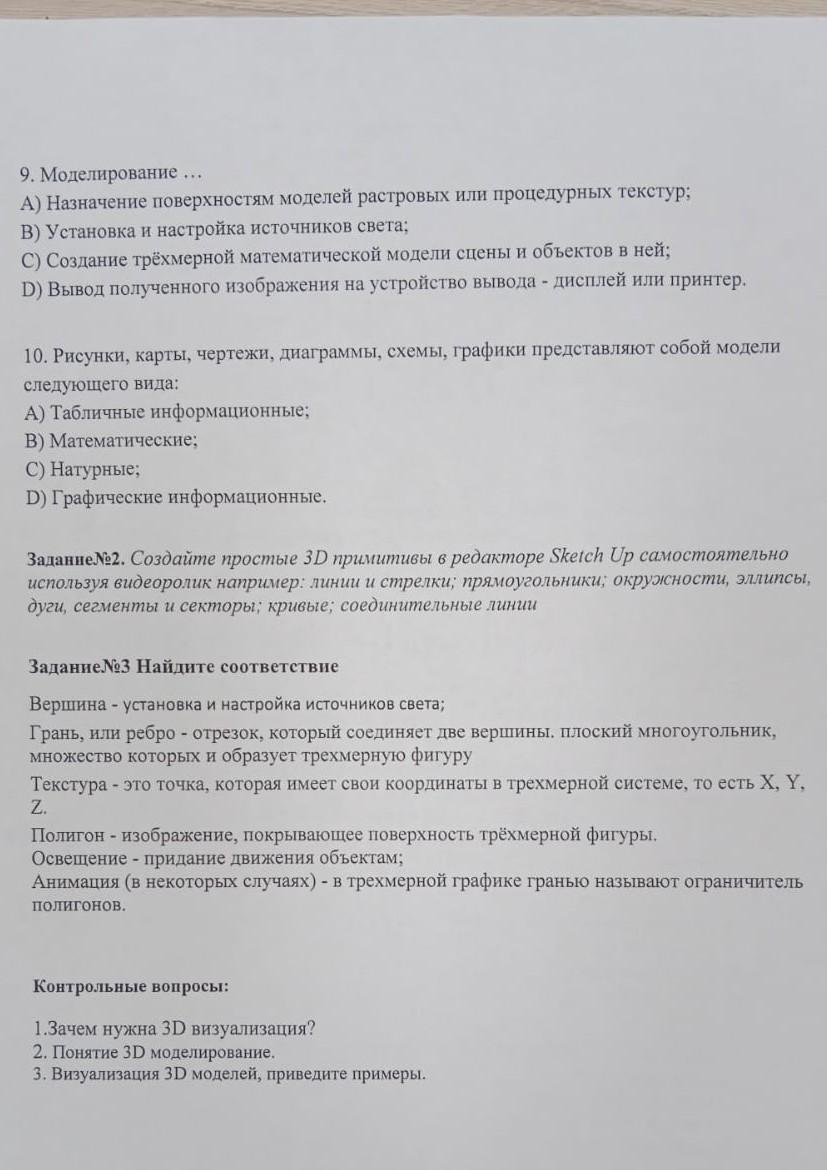 9. Моделирование …
A) Назначение поверхностям моделей растровых или процедурных текстур;
B) Установка и настройка источников света;
C) Создание трёхмерной математической модели сцены и объектов в ней;
D) Вывод полученного изображения на устройство вывода - дисплей или принтер.

10. Рисунки, карты, чертежи, диаграммы, схемы, графики представляют собой модели следующего вида:
A) Табличные информационные;
B) Математические;
C) Натурные;
D) Графические информационные.

Задание№2. Создайте простые 3D примитивы в редакторе Sketch Up самостоятельно используя видеоролик например: линии и стрелки; прямоугольники; окружности, эллипсы, дуги, сегменты и секторы; кривые; соединительные линии

Задание№3 Найдите соответствие

Вершина - установка и настройка источников света;
Грань, или ребро - отрезок, который соединяет две вершины. плоский многоугольник, множество которых и образует трехмерную фигуру
Текстура - это точка, которая имеет свои координаты в трехмерной системе, то есть X, Y, Z.
Полигон - изображение, покрывающее поверхность трёхмерной фигуры.
Освещение - придание движения объектам;
Анимация (в некоторых случаях) - в трехмерной графике гранью называют ограничитель полигонов.

Контрольные вопросы:

1.Зачем нужна 3D визуализация?
2. Понятие 3D моделирование.
3. Визуализация 3D моделей, приведите примеры.